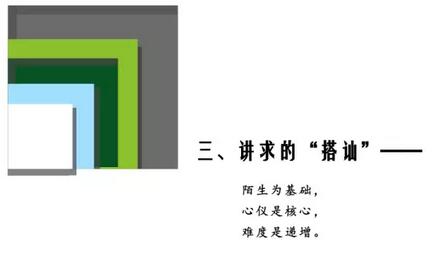 三、讲求的“搭讪”——

陌生为基础，
心仪是核心，
难度是递增。